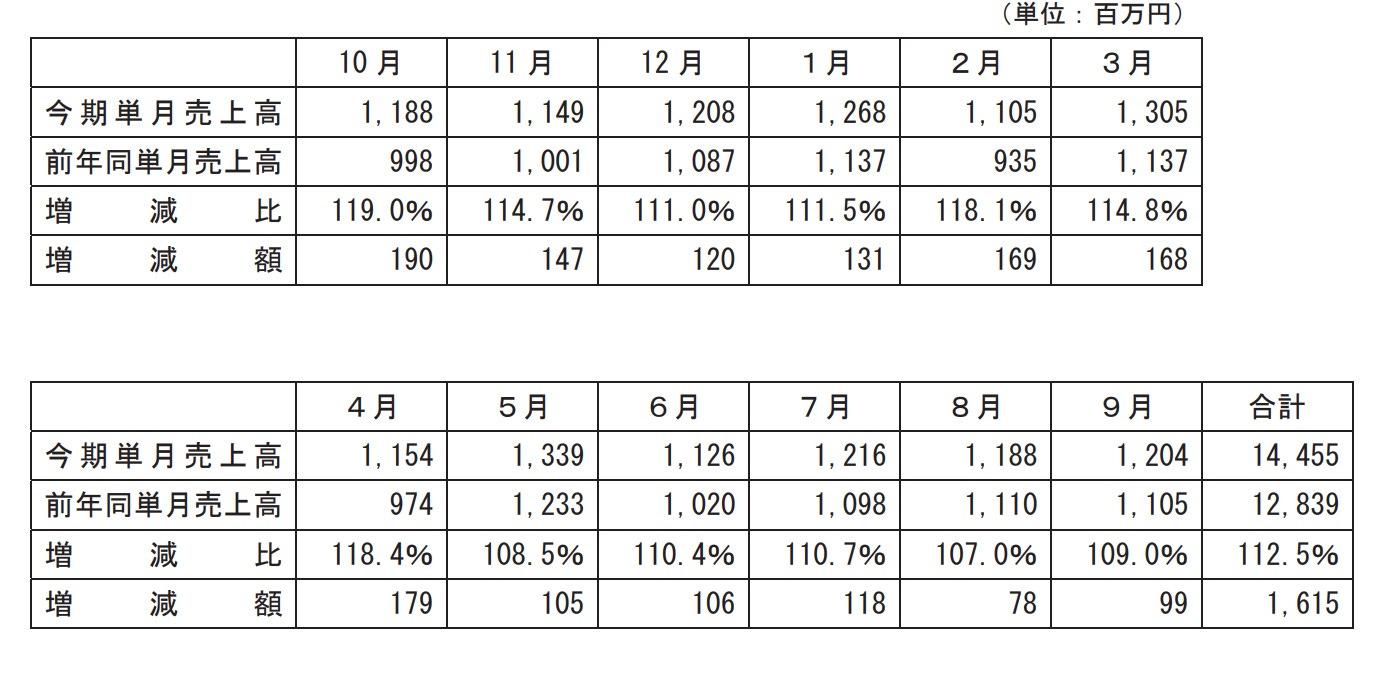 （単位：百万円）

| | 10月 | 11月 | 12月 | 1月 | 2月 | 3月 |
|---|---|---|---|---|---|---|
| 今期単月売上高 | 1,188 | 1,149 | 1,208 | 1,268 | 1,105 | 1,305 |
| 前年同単月売上高 | 998 | 1,001 | 1,087 | 1,137 | 935 | 1,137 |
| 増減比 | 119.0% | 114.7% | 111.0% | 111.5% | 118.1% | 114.8% |
| 増減額 | 190 | 147 | 120 | 131 | 169 | 168 |

| | 4月 | 5月 | 6月 | 7月 | 8月 | 9月 | 合計 |
|---|---|---|---|---|---|---|---|
| 今期単月売上高 | 1,154 | 1,339 | 1,126 | 1,216 | 1,188 | 1,204 | 14,455 |
| 前年同単月売上高 | 974 | 1,233 | 1,020 | 1,098 | 1,110 | 1,105 | 12,839 |
| 増減比 | 118.4% | 108.5% | 110.4% | 110.7% | 107.0% | 109.0% | 112.5% |
| 増減額 | 179 | 105 | 106 | 118 | 78 | 99 | 1,615 |